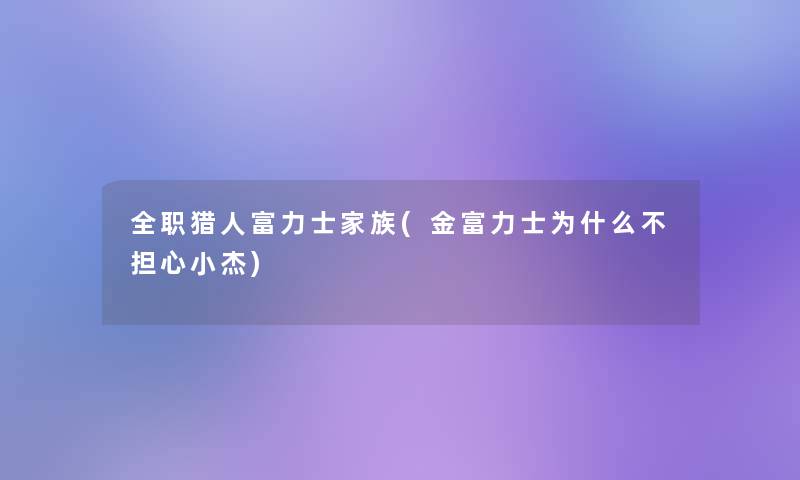 全职猎人富力士家族(金富力士为什么不担心小杰)